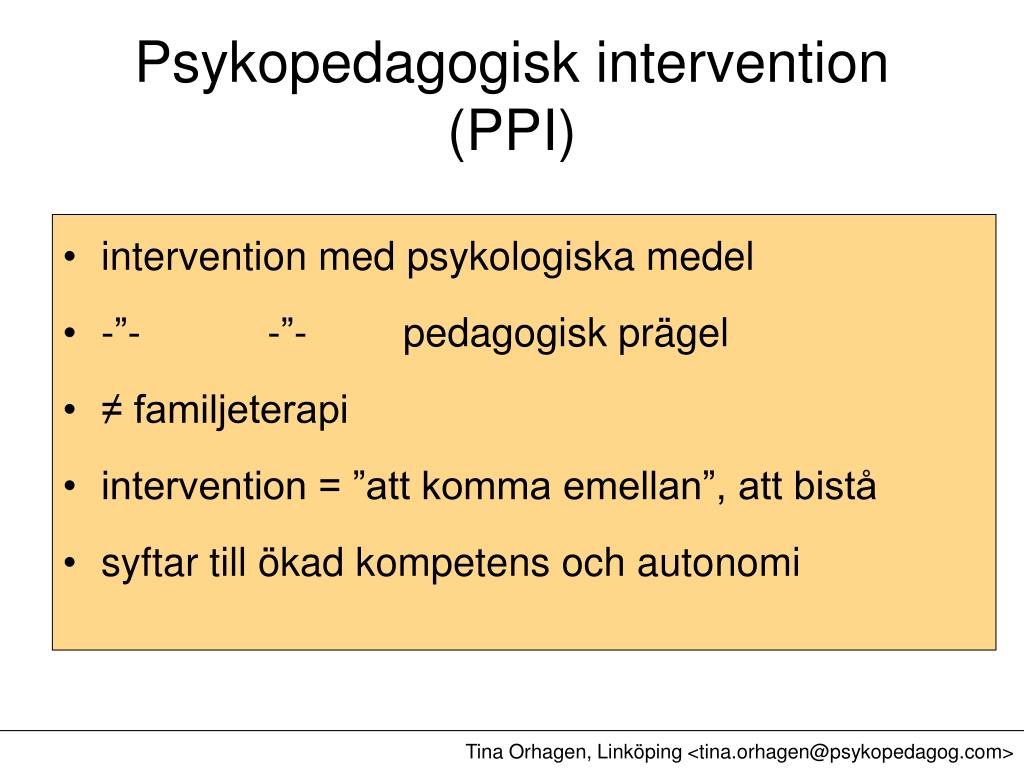 Psykopedagogisk intervention (PPI)

• intervention med psykologiska medel
• -”- -”- pedagogisk prägel
• ≠ familjeterapi
• intervention = ”att komma emellan”, att bistå
• syftar till ökad kompetens och autonomi

Tina Orhagen, Linköping <tina.orhagen@psykopedagog.com>